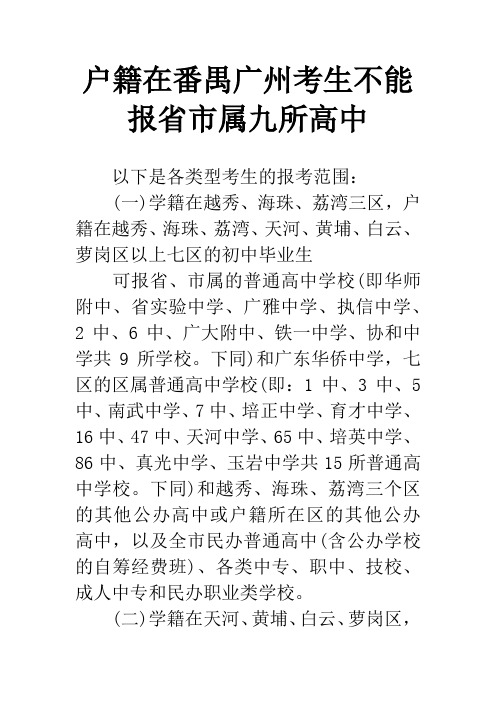 户籍在番禺广州考生不能报省市属九所高中

以下是各类型考生的报考范围：

(一)学籍在越秀、海珠、荔湾三区，户籍在越秀、海珠、荔湾、天河、黄埔、白云、萝岗区以上七区的初中毕业生

可报省、市属的普通高中学校(即华师附中、省实验中学、广雅中学、执信中学、2 中、6 中、广大附中、铁一中学、协和中学共 9 所学校。下同)和广东华侨中学，七区的区属普通高中学校(即：1 中、3 中、5 中、南武中学、7 中、培正中学、育才中学、16 中、47 中、天河中学、65 中、培英中学、86 中、真光中学、玉岩中学共 15 所普通高中学校。下同)和越秀、海珠、荔湾三个区的其他公办高中或户籍所在区的其他公办高中，以及全市民办普通高中(含公办学校的自筹经费班)、各类中专、职中、技校、成人中专和民办职业类学校。

(二)学籍在天河、黄埔、白云、萝岗区，